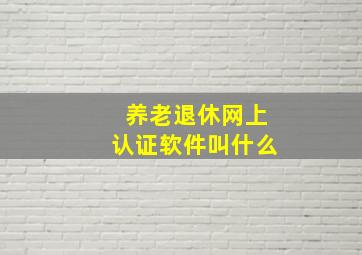 养老退休网上认证软件叫什么